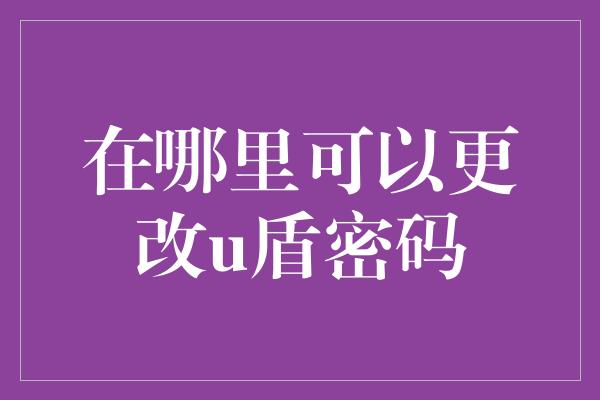 在哪里可以更改u盾密码